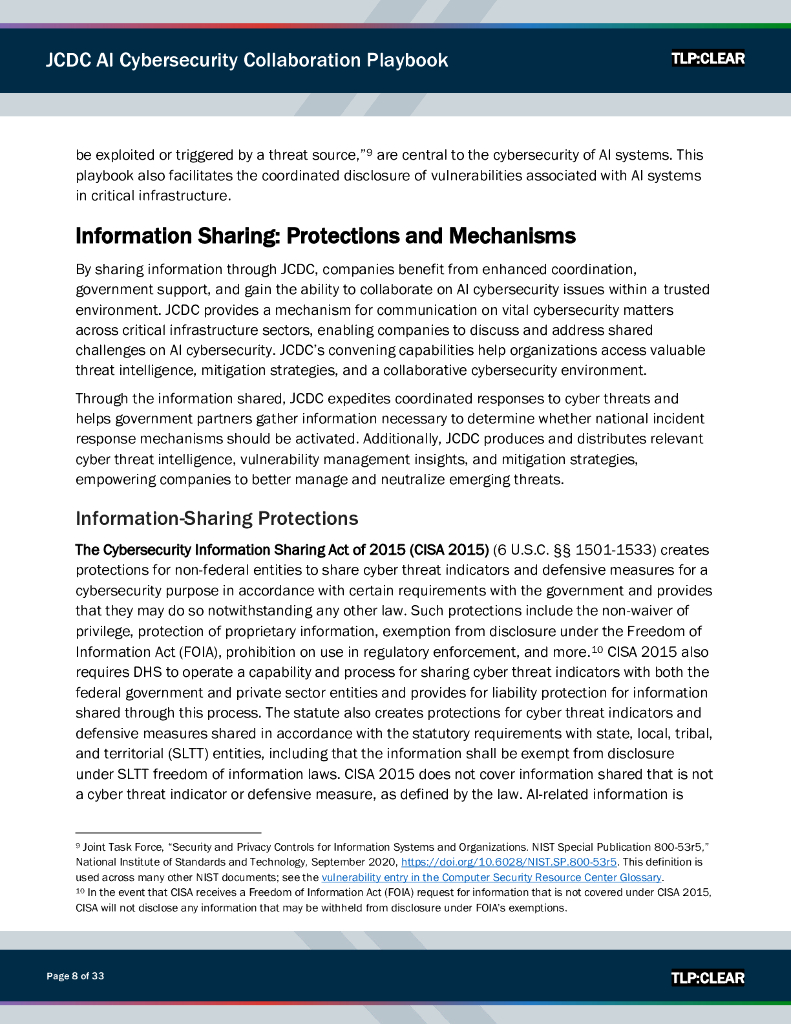 JCDC AI Cybersecurity Collaboration Playbook

TLP:CLEAR

be exploited or triggered by a threat source,"$^9$ are central to the cybersecurity of AI systems. This playbook also facilitates the coordinated disclosure of vulnerabilities associated with AI systems in critical infrastructure.

Information Sharing: Protections and Mechanisms

By sharing information through JCDC, companies benefit from enhanced coordination, government support, and gain the ability to collaborate on AI cybersecurity issues within a trusted environment. JCDC provides a mechanism for communication on vital cybersecurity matters across critical infrastructure sectors, enabling companies to discuss and address shared challenges on AI cybersecurity. JCDC's convening capabilities help organizations access valuable threat intelligence, mitigation strategies, and a collaborative cybersecurity environment.

Through the information shared, JCDC expedites coordinated responses to cyber threats and helps government partners gather information necessary to determine whether national incident response mechanisms should be activated. Additionally, JCDC produces and distributes relevant cyber threat intelligence, vulnerability management insights, and mitigation strategies, empowering companies to better manage and neutralize emerging threats.

Information-Sharing Protections

The Cybersecurity Information Sharing Act of 2015 (CISA 2015) (6 U.S.C. §§ 1501-1533) creates protections for non-federal entities to share cyber threat indicators and defensive measures for a cybersecurity purpose in accordance with certain requirements with the government and provides that they may do so notwithstanding any other law. Such protections include the non-waiver of privilege, protection of proprietary information, exemption from disclosure under the Freedom of Information Act (FOIA), prohibition on use in regulatory enforcement, and more.$^{10}$ CISA 2015 also requires DHS to operate a capability and process for sharing cyber threat indicators with both the federal government and private sector entities and provides for liability protection for information shared through this process. The statute also creates protections for cyber threat indicators and defensive measures shared in accordance with the statutory requirements with state, local, tribal, and territorial (SLTT) entities, including that the information shall be exempt from disclosure under SLTT freedom of information laws. CISA 2015 does not cover information shared that is not a cyber threat indicator or defensive measure, as defined by the law. AI-related information is

$^9$ Joint Task Force, "Security and Privacy Controls for Information Systems and Organizations. NIST Special Publication 800-53r5," National Institute of Standards and Technology, September 2020, https://doi.org/10.6028/NIST.SP.800-53r5. This definition is used across many other NIST documents; see the vulnerability entry in the Computer Security Resource Center Glossary.
$^{10}$ In the event that CISA receives a Freedom of Information Act (FOIA) request for information that is not covered under CISA 2015, CISA will not disclose any information that may be withheld from disclosure under FOIA's exemptions.

Page 8 of 33

TLP:CLEAR